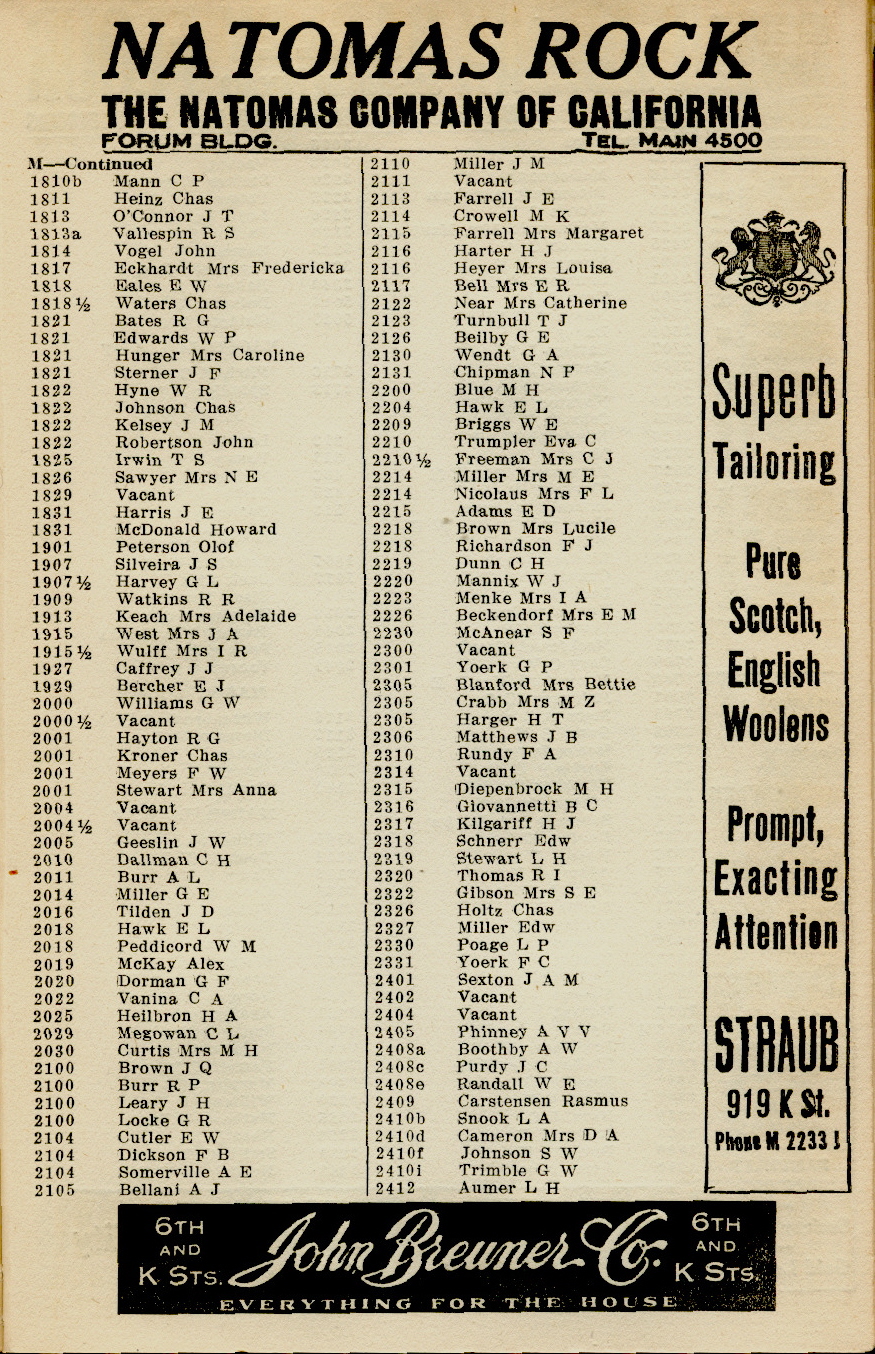 NATOMAS ROCK
THE NATOMAS COMPANY OF CALIFORNIA
FORUM BLDG. TEL. MAIN 4500

M—Continued
1810b Mann C P
1811 Heinz Chas
1813 O'Connor J T
1813a Vallespin R S
1814 Vogel John
1817 Eckhardt Mrs Fredericka
1818 Eales E W
1818½ Waters Chas
1821 Bates R G
1821 Edwards W P
1821 Hunger Mrs Caroline
1821 Sterner J F
1822 Hyne W R
1822 Johnson Chas
1822 Kelsey J M
1822 Robertson John
1825 Irwin T S
1826 Sawyer Mrs N E
1829 Vacant
1831 Harris J E
1831 McDonald Howard
1901 Peterson Olof
1907 Silveira J S
1907½ Harvey G L
1909 Watkins R R
1913 Keach Mrs Adelaide
1915 West Mrs J A
1915½ Wulff Mrs I R
1927 Caffrey J J
1929 Bercher E J
2000 Williams G W
2000½ Vacant
2001 Hayton R G
2001 Kroner Chas
2001 Meyers F W
2001 Stewart Mrs Anna
2004 Vacant
2004½ Vacant
2005 Geeslin J W
2010 Dallman C H
2011 Burr A L
2014 Miller G E
2016 Tilden J D
2018 Hawk E L
2018 Peddicord W M
2019 McKay Alex
2020 Dorman G F
2022 Vanina C A
2025 Heilbron H A
2029 Megowan C L
2030 Curtis Mrs M H
2100 Brown J Q
2100 Burr R P
2100 Leary J H
2100 Locke G R
2104 Cutler E W
2104 Dickson F B
2104 Somerville A E
2105 Bellani A J

2110 Miller J M
2111 Vacant
2113 Farrell J E
2114 Crowell M K
2115 Farrell Mrs Margaret
2116 Harter H J
2116 Heyer Mrs Louisa
2117 Bell Mrs E R
2122 Near Mrs Catherine
2123 Turnbull T J
2126 Beilby G E
2130 Wendt G A
2131 Chipman N P
2200 Blue M H
2204 Hawk E L
2209 Briggs W E
2210 Trumpler Eva C
2210½ Freeman Mrs C J
2214 Miller Mrs M E
2214 Nicolaus Mrs F L
2215 Adams E D
2218 Brown Mrs Lucile
2218 Richardson F J
2219 Dunn C H
2220 Mannix W J
2223 Menke Mrs I A
2226 Beckendorf Mrs E M
2230 McAnear S F
2300 Vacant
2301 Yoerk G P
2305 Blanford Mrs Bettie
2305 Crabb Mrs M Z
2305 Harger H T
2306 Matthews J B
2310 Rundy F A
2314 Vacant
2315 Diepenbrock M H
2316 Giovannetti B C
2317 Kilgariff H J
2318 Schnerr Edw
2319 Stewart L H
2320 Thomas R I
2322 Gibson Mrs S E
2326 Holtz Chas
2327 Miller Edw
2330 Poage L P
2331 Yoerk F C
2401 Sexton J A M
2402 Vacant
2404 Vacant
2405 Phinney A V V
2408a Boothby A W
2408c Purdy J C
2408e Randall W E
2409 Carstensen Rasmus
2410b Snook L A
2410d Cameron Mrs D A
2410f Johnson S W
2410i Trimble G W
2412 Aumer L H

Superb Tailoring

Pure Scotch, English Woolens

Prompt, Exacting Attention

STRAUB
919 K St.
Phone M 2233 J

6TH AND K STS. John Breuner Co. 6TH AND K STS.
EVERYTHING FOR THE HOUSE